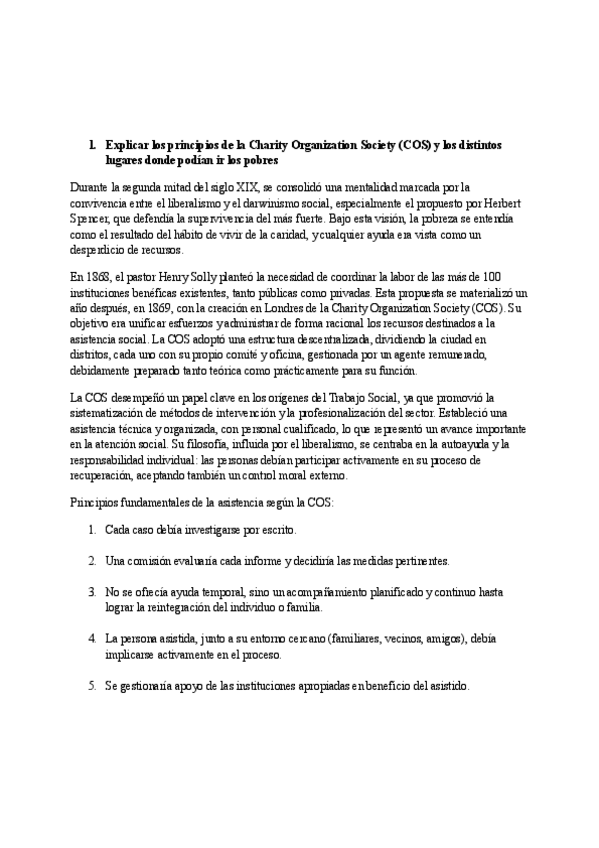 1. Explicar los principios de la Charity Organization Society (COS) y los distintos lugares donde podían ir los pobres

Durante la segunda mitad del siglo XIX, se consolidó una mentalidad marcada por la convivencia entre el liberalismo y el darwinismo social, especialmente el propuesto por Herbert Spencer, que defendía la supervivencia del más fuerte. Bajo esta visión, la pobreza se entendía como el resultado del hábito de vivir de la caridad, y cualquier ayuda era vista como un desperdicio de recursos.

En 1868, el pastor Henry Solly planteó la necesidad de coordinar la labor de las más de 100 instituciones benéficas existentes, tanto públicas como privadas. Esta propuesta se materializó un año después, en 1869, con la creación en Londres de la Charity Organization Society (COS). Su objetivo era unificar esfuerzos y administrar de forma racional los recursos destinados a la asistencia social. La COS adoptó una estructura descentralizada, dividiendo la ciudad en distritos, cada uno con su propio comité y oficina, gestionada por un agente remunerado, debidamente preparado tanto teórica como prácticamente para su función.

La COS desempeñó un papel clave en los orígenes del Trabajo Social, ya que promovió la sistematización de métodos de intervención y la profesionalización del sector. Estableció una asistencia técnica y organizada, con personal cualificado, lo que representó un avance importante en la atención social. Su filosofía, influida por el liberalismo, se centraba en la autoayuda y la responsabilidad individual: las personas debían participar activamente en su proceso de recuperación, aceptando también un control moral externo.

Principios fundamentales de la asistencia según la COS:

1. Cada caso debía investigarse por escrito.

2. Una comisión evaluaría cada informe y decidiría las medidas pertinentes.

3. No se ofrecía ayuda temporal, sino un acompañamiento planificado y continuo hasta lograr la reintegración del individuo o familia.

4. La persona asistida, junto a su entorno cercano (familiares, vecinos, amigos), debía implicarse activamente en el proceso.

5. Se gestionaría apoyo de las instituciones apropiadas en beneficio del asistido.